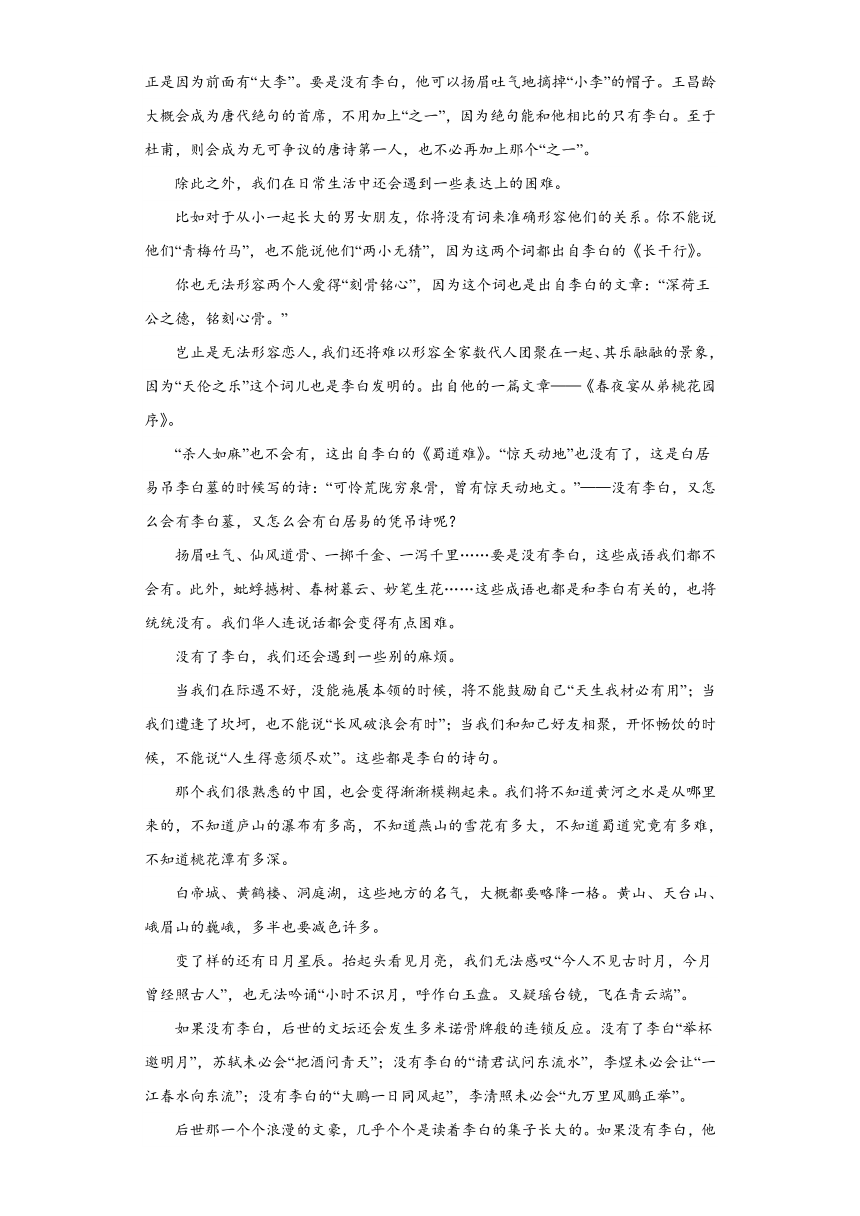 正是因为前面有“大李”。要是没有李白，他可以扬眉吐气地摘掉“小李”的帽子。王昌龄大概会成为唐代绝句的首席，不用加上“之一”，因为绝句能和他相比的只有李白。至于杜甫，则会成为无可争议的唐诗第一人，也不必再加上那个“之一”。

除此之外，我们在日常生活中还会遇到一些表达上的困难。

比如对于从小一起长大的男女朋友，你将没有词来准确形容他们的关系。你不能说他们“青梅竹马”，也不能说他们“两小无猜”，因为这两个词都出自李白的《长干行》。

你也无法形容两个人爱得“刻骨铭心”，因为这个词也是出自李白的文章：“深荷王公之德，铭刻心骨。”

岂止是无法形容恋人，我们还将难以形容全家数代人团聚在一起、其乐融融的景象，因为“天伦之乐”这个词儿也是李白发明的。出自他的一篇文章——《春夜宴从弟桃花园序》。

“杀人如麻”也不会有，这出自李白的《蜀道难》。“惊天动地”也没有了，这是白居易吊李白墓的时候写的诗：“可怜荒陇穷泉骨，曾有惊天动地文。”——没有李白，又怎么会有李白墓，又怎么会有白居易的凭吊诗呢？

扬眉吐气、仙风道骨、一掷千金、一泻千里……要是没有李白，这些成语我们都不会有。此外，蚍蜉撼树、春树暮云、妙笔生花……这些成语也都是和李白有关的，也将统统没有。我们华人连说话都会变得有点困难。

没有了李白，我们还会遇到一些别的麻烦。

当我们在际遇不好，没能施展本领的时候，将不能鼓励自己“天生我材必有用”；当我们遭逢了坎坷，也不能说“长风破浪会有时”；当我们和知己好友相聚，开怀畅饮的时候，不能说“人生得意须尽欢”。这些都是李白的诗句。

那个我们很熟悉的中国，也会变得渐渐模糊起来。我们将不知道黄河之水是从哪里来的，不知道庐山的瀑布有多高，不知道燕山的雪花有多大，不知道蜀道究竟有多难，不知道桃花潭有多深。

白帝城、黄鹤楼、洞庭湖，这些地方的名气，大概都要略降一格。黄山、天台山、峨眉山的巍峨，多半也要减色许多。

变了样的还有日月星辰。抬起头看见月亮，我们无法感叹“今人不见古时月，今月曾经照古人”，也无法吟诵“小时不识月，呼作白玉盘。又疑瑶台镜，飞在青云端”。

如果没有李白，后世的文坛还会发生多米诺骨牌般的连锁反应。没有了李白“举杯邀明月”，苏轼未必会“把酒问青天”；没有李白的“请君试问东流水”，李煜未必会让“一江春水向东流”；没有李白的“大鹏一日同风起”，李清照未必会“九万里风鹏正举”。

后世那一个个浪漫的文豪，几乎个个是读着李白的集子长大的。如果没有李白，他